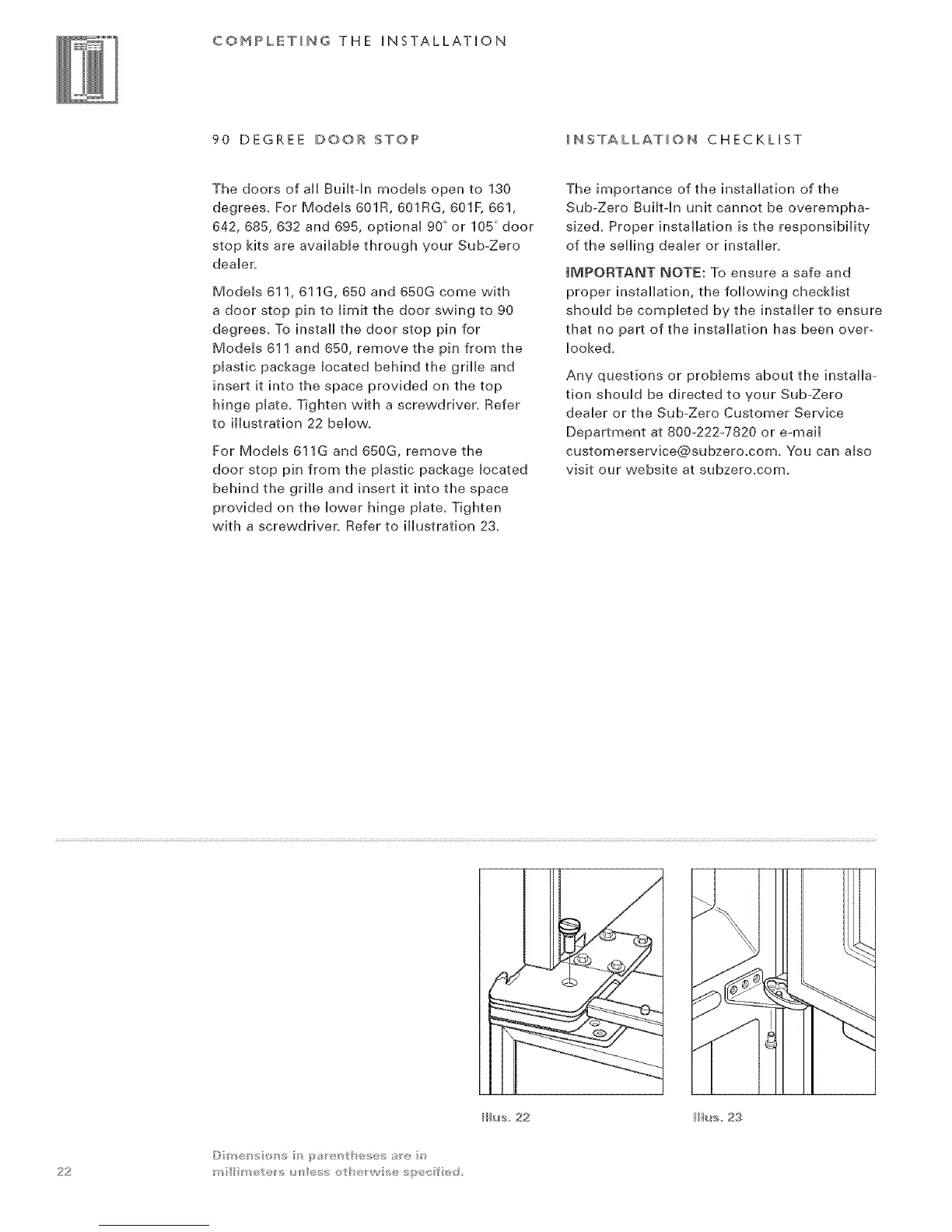 COMPLETING THE INSTALLATION

90 DEGREE DOOR STOP

The doors of all Built-In models open to 130 degrees. For Models 601R, 601RG, 601F, 661, 642, 685, 632 and 695, optional 90° or 105° door stop kits are available through your Sub-Zero dealer.

Models 611, 611G, 650 and 650G come with a door stop pin to limit the door swing to 90 degrees. To install the door stop pin for Models 611 and 650, remove the pin from the plastic package located behind the grille and insert it into the space provided on the top hinge plate. Tighten with a screwdriver. Refer to illustration 22 below.

For Models 611G and 650G, remove the door stop pin from the plastic package located behind the grille and insert it into the space provided on the lower hinge plate. Tighten with a screwdriver. Refer to illustration 23.

INSTALLATION CHECKLIST

The importance of the installation of the Sub-Zero Built-In unit cannot be overemphasized. Proper installation is the responsibility of the selling dealer or installer.

IMPORTANT NOTE: To ensure a safe and proper installation, the following checklist should be completed by the installer to ensure that no part of the installation has been overlooked.

Any questions or problems about the installation should be directed to your Sub-Zero dealer or the Sub-Zero Customer Service Department at 800-222-7820 or e-mail customerservice@subzero.com. You can also visit our website at subzero.com.

Illus. 22

Illus. 23

22

Dimensions in parentheses are in millimeters unless otherwise specified.